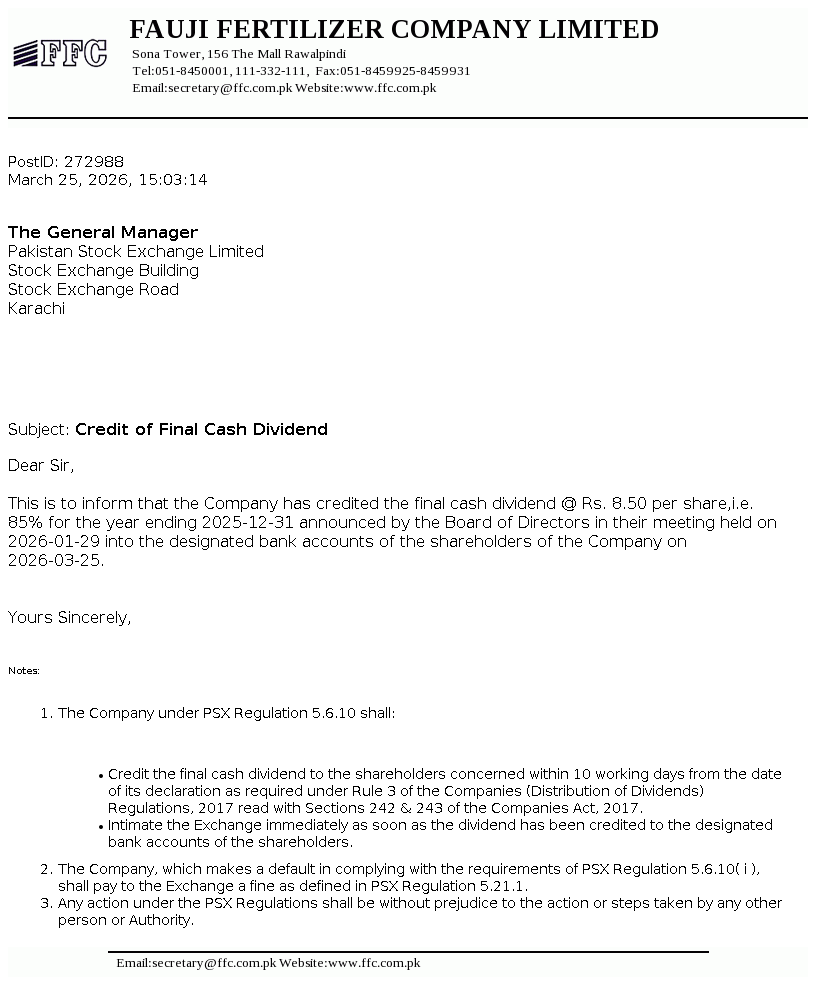 FFC

FAUJI FERTILIZER COMPANY LIMITED
Sona Tower, 156 The Mall Rawalpindi
Tel:051-8450001, 111-332-111, Fax:051-8459925-8459931
Email:secretary@ffc.com.pk Website:www.ffc.com.pk

PostID: 272988
March 25, 2026, 15:03:14

The General Manager
Pakistan Stock Exchange Limited
Stock Exchange Building
Stock Exchange Road
Karachi

Subject: Credit of Final Cash Dividend

Dear Sir,

This is to inform that the Company has credited the final cash dividend @ Rs. 8.50 per share,i.e. 85% for the year ending 2025-12-31 announced by the Board of Directors in their meeting held on 2026-01-29 into the designated bank accounts of the shareholders of the Company on 2026-03-25.

Yours Sincerely,

Notes:

1. The Company under PSX Regulation 5.6.10 shall:

• Credit the final cash dividend to the shareholders concerned within 10 working days from the date of its declaration as required under Rule 3 of the Companies (Distribution of Dividends) Regulations, 2017 read with Sections 242 & 243 of the Companies Act, 2017.
• Intimate the Exchange immediately as soon as the dividend has been credited to the designated bank accounts of the shareholders.

2. The Company, which makes a default in complying with the requirements of PSX Regulation 5.6.10( i ), shall pay to the Exchange a fine as defined in PSX Regulation 5.21.1.
3. Any action under the PSX Regulations shall be without prejudice to the action or steps taken by any other person or Authority.

Email:secretary@ffc.com.pk Website:www.ffc.com.pk